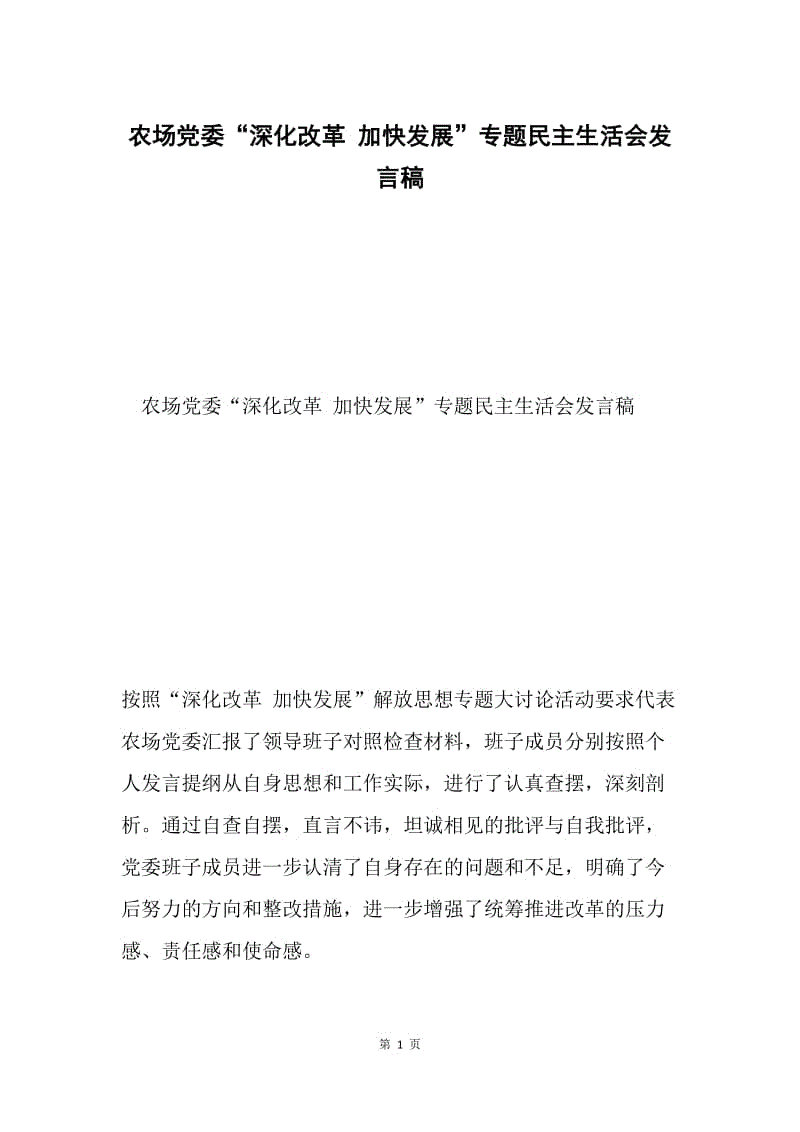 农场党委“深化改革 加快发展”专题民主生活会发言稿

农场党委“深化改革 加快发展”专题民主生活会发言稿

按照“深化改革 加快发展”解放思想专题大讨论活动要求代表农场党委汇报了领导班子对照检查材料，班子成员分别按照个人发言提纲从自身思想和工作实际，进行了认真查摆，深刻剖析。通过自查自摆，直言不讳，坦诚相见的批评与自我批评，党委班子成员进一步认清了自身存在的问题和不足，明确了今后努力的方向和整改措施，进一步增强了统筹推进改革的压力感、责任感和使命感。

第 1 页